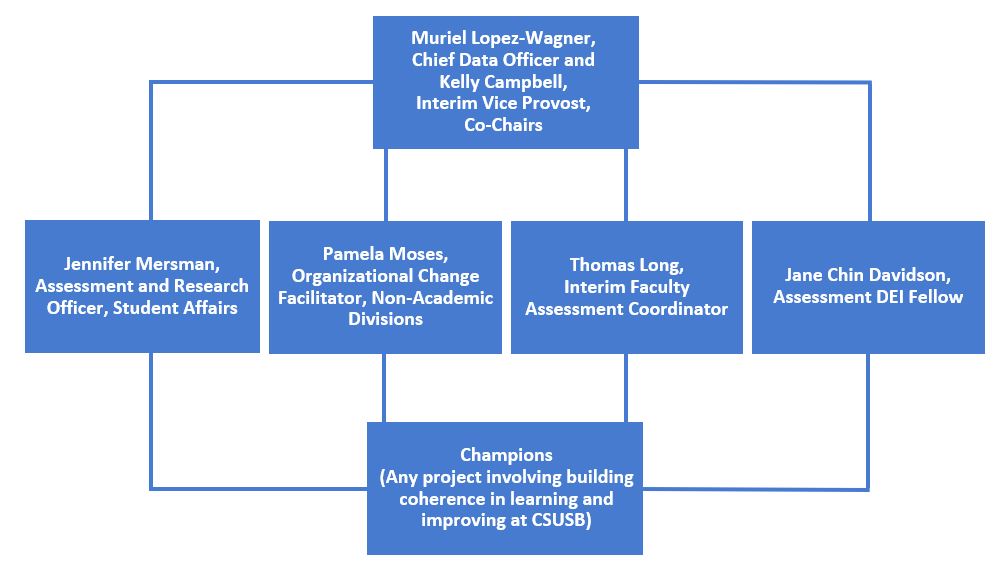 Muriel Lopez-Wagner, Chief Data Officer and Kelly Campbell, Interim Vice Provost, Co-Chairs

Jennifer Mersman, Assessment and Research Officer, Student Affairs

Pamela Moses, Organizational Change Facilitator, Non-Academic Divisions

Thomas Long, Interim Faculty Assessment Coordinator

Jane Chin Davidson, Assessment DEI Fellow

Champions (Any project involving building coherence in learning and improving at CSUSB)